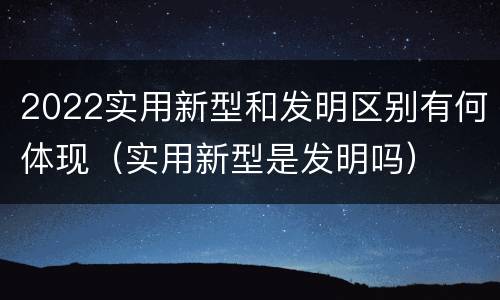 2022实用新型和发明区别有何体现（实用新型是发明吗）